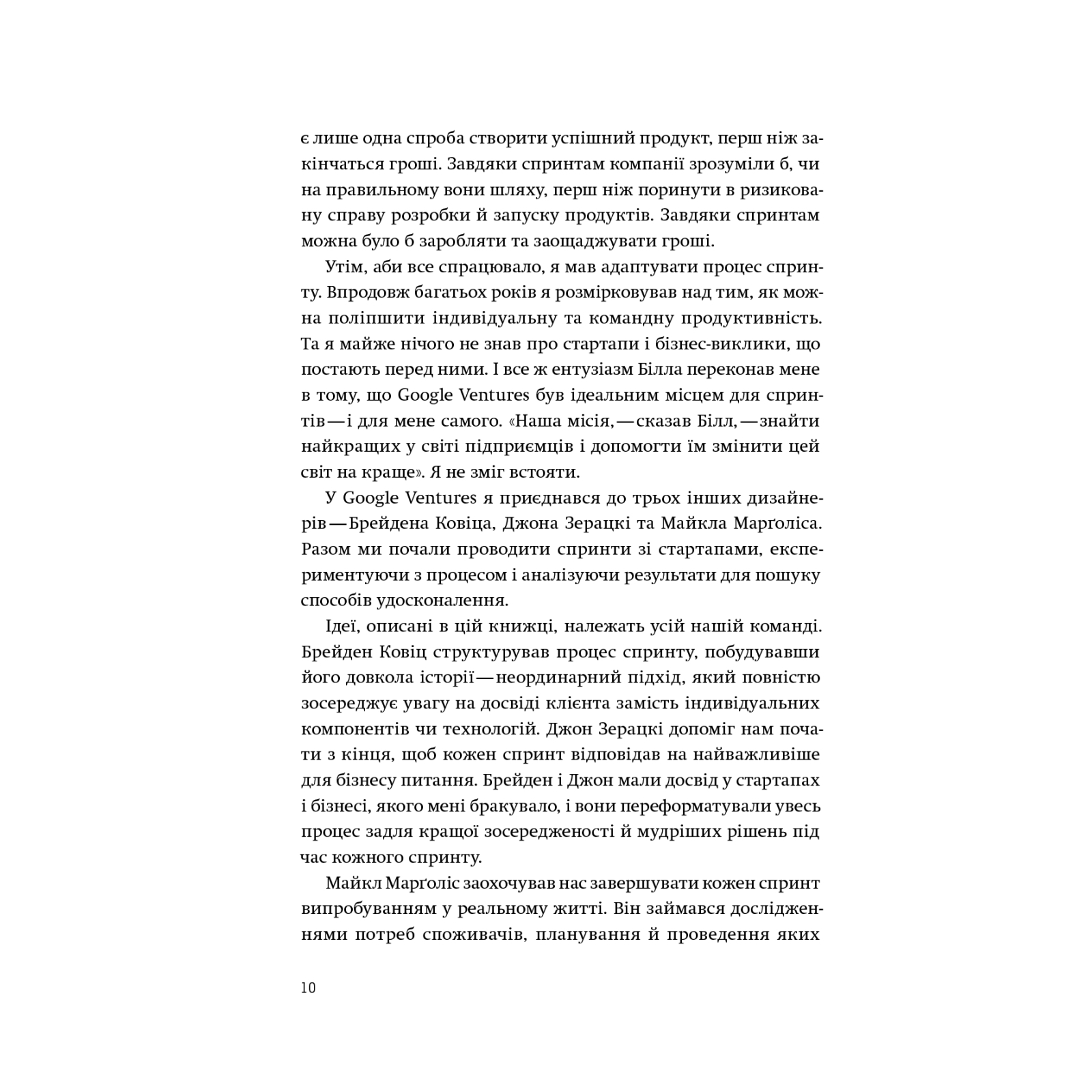 є лише одна спроба створити успішний продукт, перш ніж закінчаться гроші. Завдяки спринтам компанії зрозуміли б, чи на правильному вони шляху, перш ніж поринути в ризиковану справу розробки й запуску продуктів. Завдяки спринтам можна було б заробляти та заощаджувати гроші.

Утім, аби все спрацювало, я мав адаптувати процес спринту. Впродовж багатьох років я розмірковував над тим, як можна поліпшити індивідуальну та командну продуктивність. Та я майже нічого не знав про стартапи і бізнес-виклики, що постають перед ними. І все ж ентузіазм Білла переконав мене в тому, що Google Ventures був ідеальним місцем для спринтів — і для мене самого. «Наша місія, — сказав Білл, — знайти найкращих у світі підприємців і допомогти їм змінити цей світ на краще». Я не зміг встояти.

У Google Ventures я приєднався до трьох інших дизайнерів — Брейдена Ковіца, Джона Зерацкі та Майкла Марґоліса. Разом ми почали проводити спринти зі стартапами, експериментуючи з процесом і аналізуючи результати для пошуку способів удосконалення.

Ідеї, описані в цій книжці, належать усій нашій команді. Брейден Ковіц структурував процес спринту, побудувавши його довкола історії — неординарний підхід, який повністю зосереджує увагу на досвіді клієнта замість індивідуальних компонентів чи технологій. Джон Зерацкі допоміг нам почати з кінця, щоб кожен спринт відповідав на найважливіше для бізнесу питання. Брейден і Джон мали досвід у стартапах і бізнесі, якого мені бракувало, і вони переформатували увесь процес задля кращої зосередженості й мудріших рішень під час кожного спринту.

Майкл Марґоліс заохочував нас завершувати кожен спринт випробуванням у реальному житті. Він займався дослідженнями потреб споживачів, планування й проведення яких

10